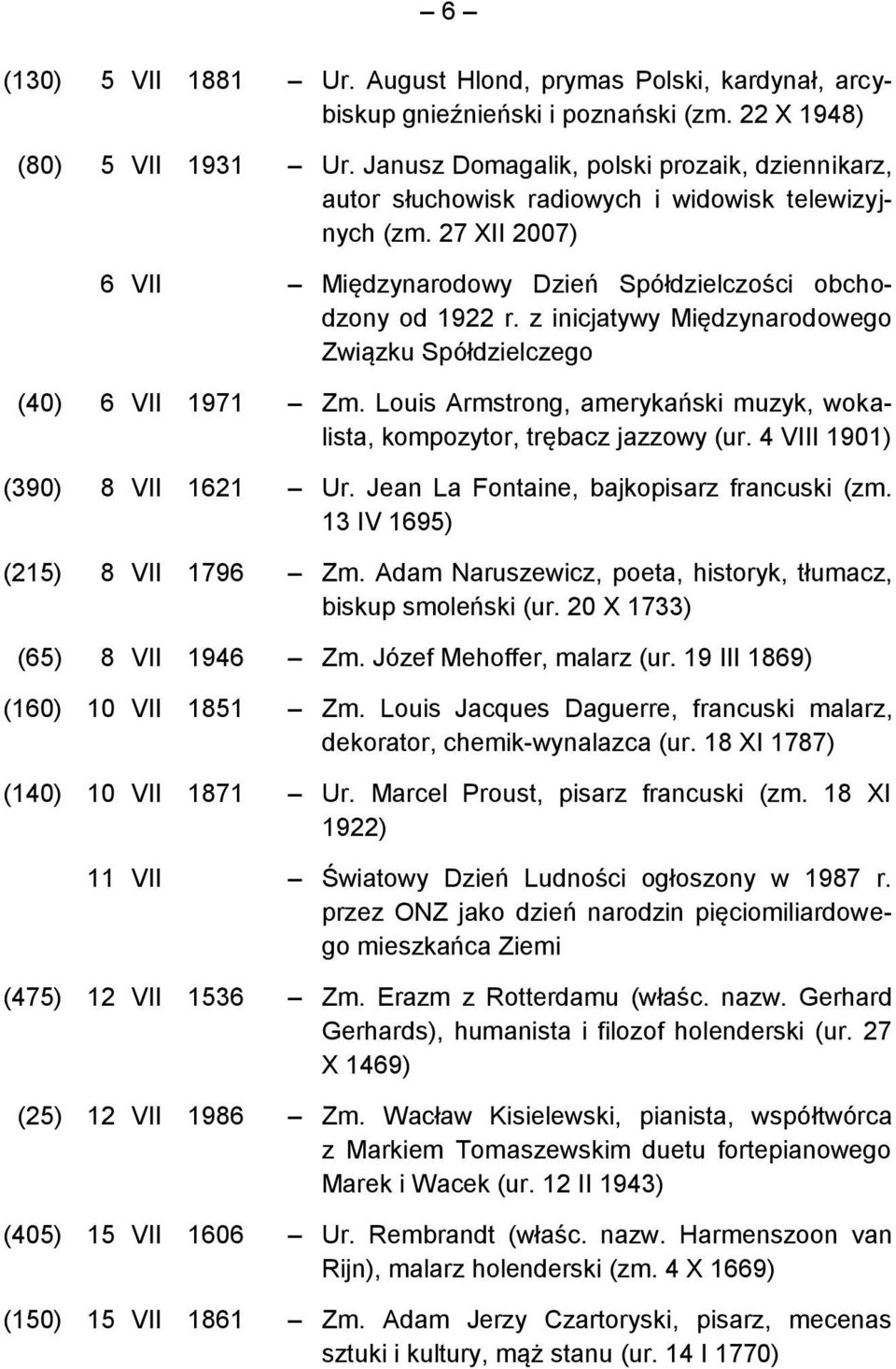 – 6 –

(130) 5 VII 1881 – Ur. August Hlond, prymas Polski, kardynał, arcybiskup gnieźnieński i poznański (zm. 22 X 1948)

(80) 5 VII 1931 – Ur. Janusz Domagalik, polski prozaik, dziennikarz, autor słuchowisk radiowych i widowisk telewizyjnych (zm. 27 XII 2007)

6 VII – Międzynarodowy Dzień Spółdzielczości obchodzony od 1922 r. z inicjatywy Międzynarodowego Związku Spółdzielczego

(40) 6 VII 1971 – Zm. Louis Armstrong, amerykański muzyk, wokalista, kompozytor, trębacz jazzowy (ur. 4 VIII 1901)

(390) 8 VII 1621 – Ur. Jean La Fontaine, bajkopisarz francuski (zm. 13 IV 1695)

(215) 8 VII 1796 – Zm. Adam Naruszewicz, poeta, historyk, tłumacz, biskup smoleński (ur. 20 X 1733)

(65) 8 VII 1946 – Zm. Józef Mehoffer, malarz (ur. 19 III 1869)

(160) 10 VII 1851 – Zm. Louis Jacques Daguerre, francuski malarz, dekorator, chemik-wynalazca (ur. 18 XI 1787)

(140) 10 VII 1871 – Ur. Marcel Proust, pisarz francuski (zm. 18 XI 1922)

11 VII – Światowy Dzień Ludności ogłoszony w 1987 r. przez ONZ jako dzień narodzin pięciomiliardowego mieszkańca Ziemi

(475) 12 VII 1536 – Zm. Erazm z Rotterdamu (właśc. nazw. Gerhard Gerhards), humanista i filozof holenderski (ur. 27 X 1469)

(25) 12 VII 1986 – Zm. Wacław Kisielewski, pianista, współtwórca z Markiem Tomaszewskim duetu fortepianowego Marek i Wacek (ur. 12 II 1943)

(405) 15 VII 1606 – Ur. Rembrandt (właśc. nazw. Harmenszoon van Rijn), malarz holenderski (zm. 4 X 1669)

(150) 15 VII 1861 – Zm. Adam Jerzy Czartoryski, pisarz, mecenas sztuki i kultury, mąż stanu (ur. 14 I 1770)